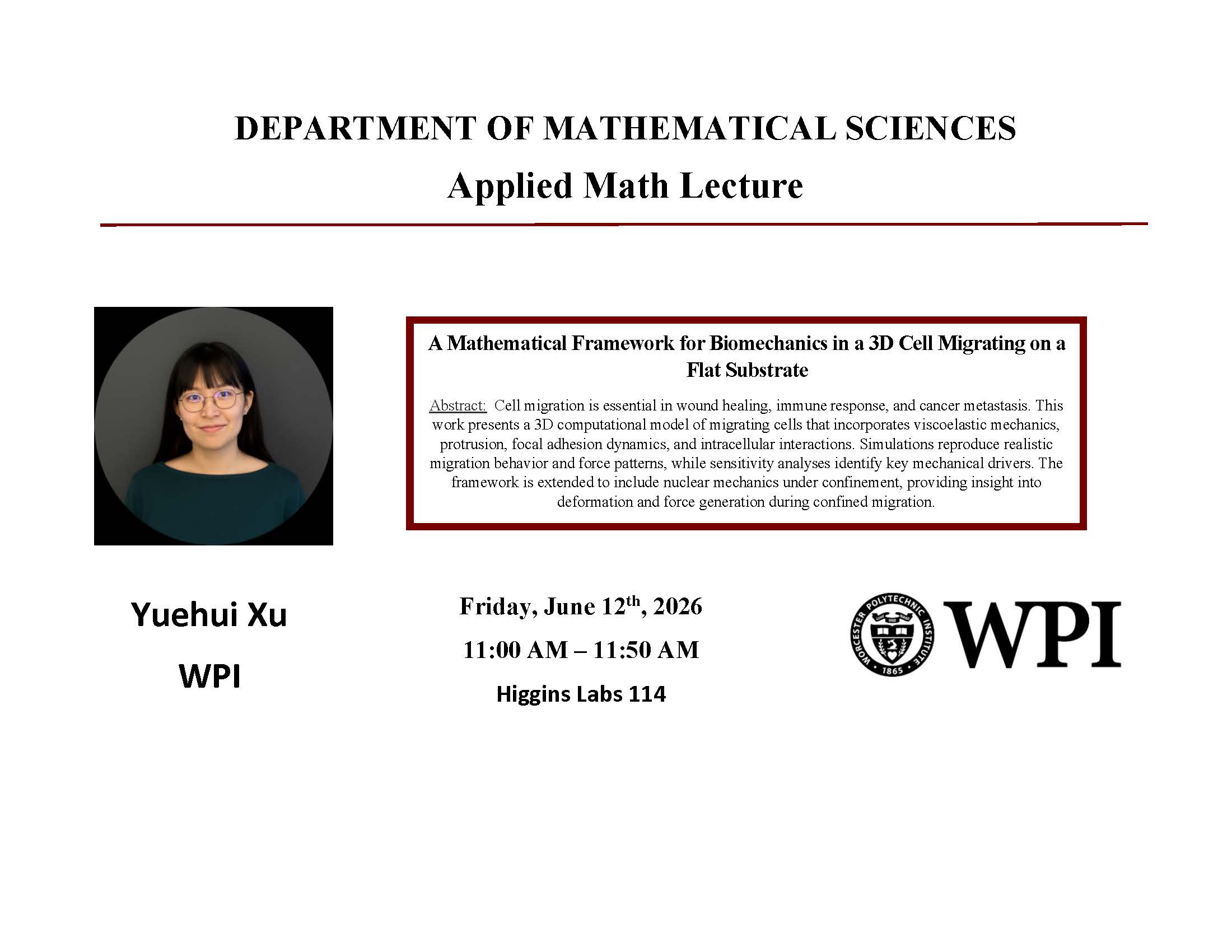 DEPARTMENT OF MATHEMATICAL SCIENCES

Applied Math Lecture

A Mathematical Framework for Biomechanics in a 3D Cell Migrating on a Flat Substrate

Abstract: Cell migration is essential in wound healing, immune response, and cancer metastasis. This work presents a 3D computational model of migrating cells that incorporates viscoelastic mechanics, protrusion, focal adhesion dynamics, and intracellular interactions. Simulations reproduce realistic migration behavior and force patterns, while sensitivity analyses identify key mechanical drivers. The framework is extended to include nuclear mechanics under confinement, providing insight into deformation and force generation during confined migration.

Yuehui Xu

WPI

Friday, June 12$^{th}$, 2026

11:00 AM – 11:50 AM

Higgins Labs 114

WORCESTER POLYTECHNIC INSTITUTE 1865

WPI